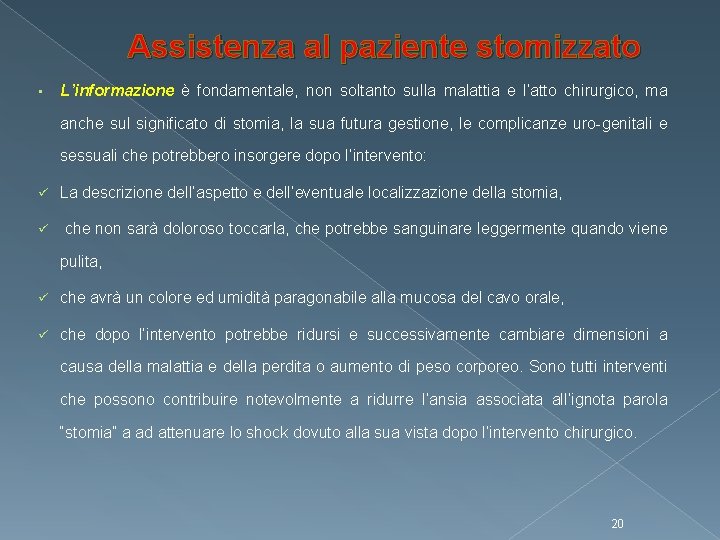 Assistenza al paziente stomizzato

▪ L'informazione è fondamentale, non soltanto sulla malattia e l'atto chirurgico, ma anche sul significato di stomia, la sua futura gestione, le complicanze uro-genitali e sessuali che potrebbero insorgere dopo l'intervento:

✓ La descrizione dell'aspetto e dell'eventuale localizzazione della stomia,

✓ che non sarà doloroso toccarla, che potrebbe sanguinare leggermente quando viene pulita,

✓ che avrà un colore ed umidità paragonabile alla mucosa del cavo orale,

✓ che dopo l'intervento potrebbe ridursi e successivamente cambiare dimensioni a causa della malattia e della perdita o aumento di peso corporeo. Sono tutti interventi che possono contribuire notevolmente a ridurre l'ansia associata all'ignota parola "stomia" a ad attenuare lo shock dovuto alla sua vista dopo l'intervento chirurgico.

20